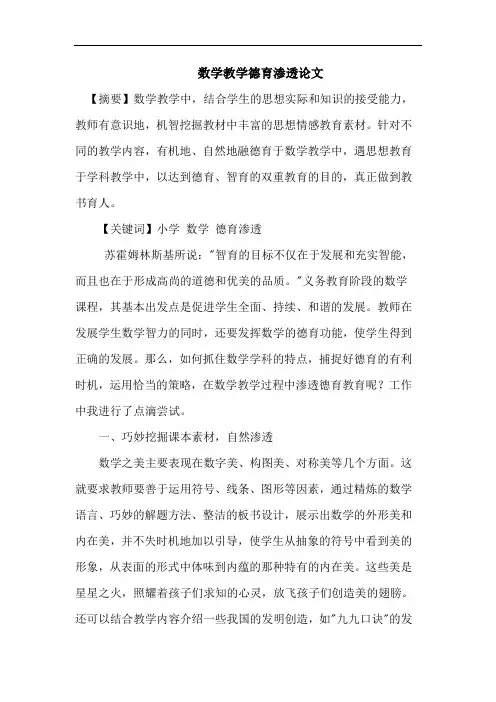 数学教学德育渗透论文

【摘要】数学教学中，结合学生的思想实际和知识的接受能力，教师有意识地，机智挖掘教材中丰富的思想情感教育素材。针对不同的教学内容，有机地、自然地融德育于数学教学中，遇思想教育于学科教学中，以达到德育、智育的双重教育的目的，真正做到教书育人。

【关键词】小学 数学 德育渗透

苏霍姆林斯基所说："智育的目标不仅在于发展和充实智能，而且也在于形成高尚的道德和优美的品质。"义务教育阶段的数学课程，其基本出发点是促进学生全面、持续、和谐的发展。教师在发展学生数学智力的同时，还要发挥数学的德育功能，使学生得到正确的发展。那么，如何抓住数学学科的特点，捕捉好德育的有利时机，运用恰当的策略，在数学教学过程中渗透德育教育呢？工作中我进行了点滴尝试。

一、巧妙挖掘课本素材，自然渗透

数学之美主要表现在数字美、构图美、对称美等几个方面。这就要求教师要善于运用符号、线条、图形等因素，通过精炼的数学语言、巧妙的解题方法、整洁的板书设计，展示出数学的外形美和内在美，并不失时机地加以引导，使学生从抽象的符号中看到美的形象，从表面的形式中体味到内蕴的那种特有的内在美。这些美是星星之火，照耀着孩子们求知的心灵，放飞孩子们创造美的翅膀。还可以结合教学内容介绍一些我国的发明创造，如"九九口诀"的发